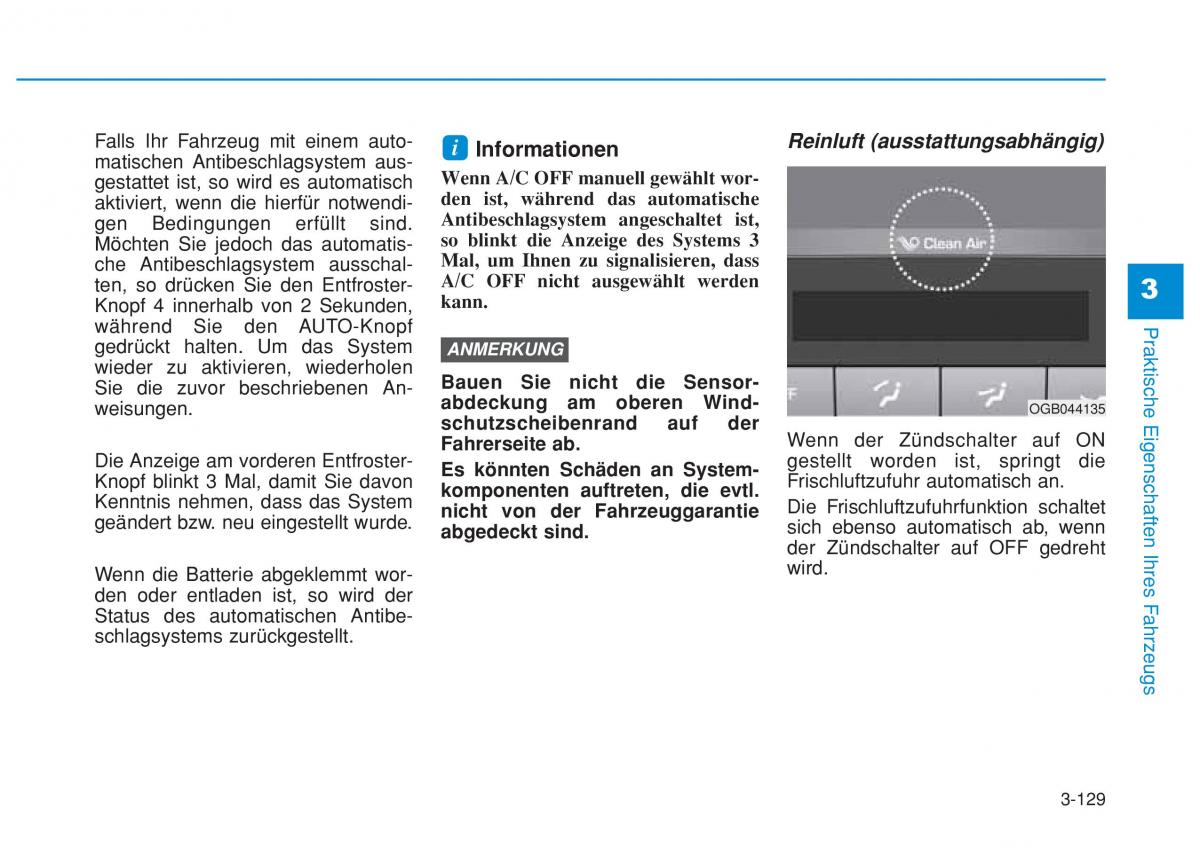 Falls Ihr Fahrzeug mit einem automatischen Antibeschlagsystem ausgestattet ist, so wird es automatisch aktiviert, wenn die hierfür notwendigen Bedingungen erfüllt sind. Möchten Sie jedoch das automatische Antibeschlagsystem ausschalten, so drücken Sie den Entfroster-Knopf 4 innerhalb von 2 Sekunden, während Sie den AUTO-Knopf gedrückt halten. Um das System wieder zu aktivieren, wiederholen Sie die zuvor beschriebenen Anweisungen.

Die Anzeige am vorderen Entfroster-Knopf blinkt 3 Mal, damit Sie davon Kenntnis nehmen, dass das System geändert bzw. neu eingestellt wurde.

Wenn die Batterie abgeklemmt worden oder entladen ist, so wird der Status des automatischen Antibeschlagsystems zurückgestellt.

i Informationen

Wenn A/C OFF manuell gewählt worden ist, während das automatische Antibeschlagsystem angeschaltet ist, so blinkt die Anzeige des Systems 3 Mal, um Ihnen zu signalisieren, dass A/C OFF nicht ausgewählt werden kann.

ANMERKUNG

Bauen Sie nicht die Sensorabdeckung am oberen Windschutzscheibenrand auf der Fahrerseite ab.

Es könnten Schäden an Systemkomponenten auftreten, die evtl. nicht von der Fahrzeuggarantie abgedeckt sind.

Reinluft (ausstattungsabhängig)

Clean Air

OGB044135

Wenn der Zündschalter auf ON gestellt worden ist, springt die Frischluftzufuhr automatisch an.

Die Frischluftzufuhrfunktion schaltet sich ebenso automatisch ab, wenn der Zündschalter auf OFF gedreht wird.

3

Praktische Eigenschaften Ihres Fahrzeugs

3-129